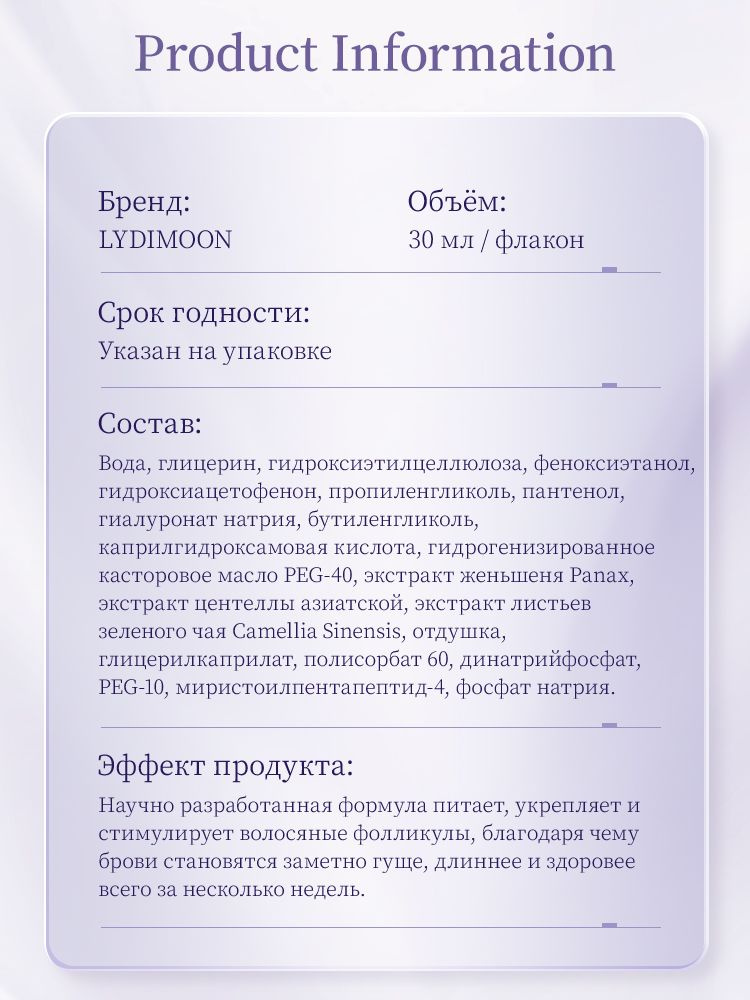 Product Information

Бренд:
LYDIMOON

Объём:
30 мл / флакон

Срок годности:
Указан на упаковке

Состав:
Вода, глицерин, гидроксиэтилцеллюлоза, феноксиэтанол, гидроксиацетофенон, пропиленгликоль, пантенол, гиалуронат натрия, бутиленгликоль, каприлгидроксамовая кислота, гидрогенизированное касторовое масло PEG-40, экстракт женьшеня Panax, экстракт центеллы азиатской, экстракт листьев зеленого чая Camellia Sinensis, отдушка, глицерилкаприлат, полисорбат 60, динатрийфосфат, PEG-10, миристоилпентапептид-4, фосфат натрия.

Эффект продукта:
Научно разработанная формула питает, укрепляет и стимулирует волосяные фолликулы, благодаря чему брови становятся заметно гуще, длиннее и здоровее всего за несколько недель.